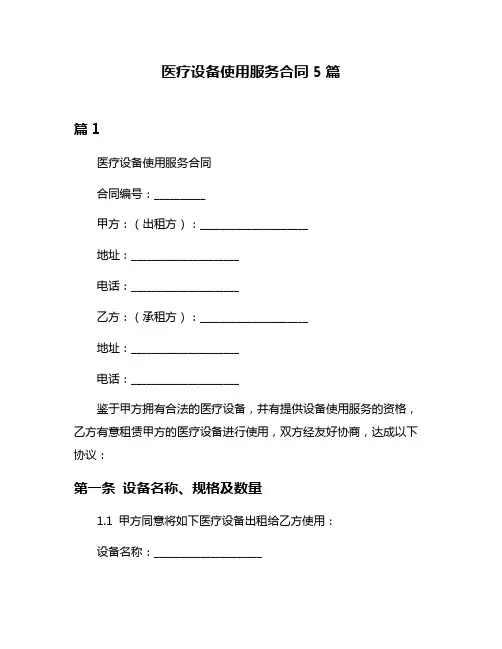 医疗设备使用服务合同 5 篇

篇 1

医疗设备使用服务合同

合同编号：__________

甲方：（出租方）：____________________

地址：____________________

电话：____________________

乙方：（承租方）：____________________

地址：____________________

电话：____________________

鉴于甲方拥有合法的医疗设备，并有提供设备使用服务的资格，乙方有意租赁甲方的医疗设备进行使用，双方经友好协商，达成以下协议：

第一条 设备名称、规格及数量

1.1 甲方同意将如下医疗设备出租给乙方使用：

设备名称：____________________